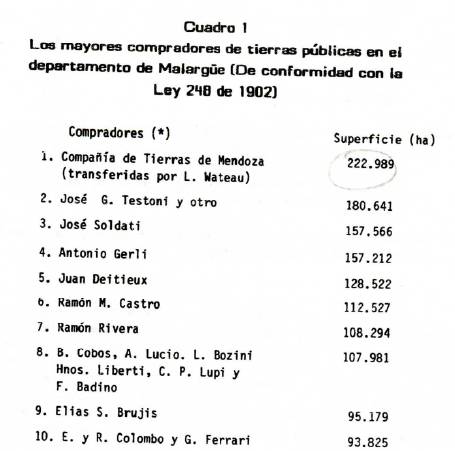 Cuadro 1
Los mayores compradores de tierras públicas en el departamento de Malargüe (De conformidad con la Ley 248 de 1902)

| Compradores (*) | Superficie (ha) |
|---|---|
| 1. Compañía de Tierras de Mendoza (transferidas por L. Wateau) | 222.989 |
| 2. José G. Testoni y otro | 180.641 |
| 3. José Soldati | 157.566 |
| 4. Antonio Gerli | 157.212 |
| 5. Juan Deitieux | 128.522 |
| 6. Ramón M. Castro | 112.527 |
| 7. Ramón Rivera | 108.294 |
| 8. B. Cobos, A. Lucio. L. Bozini Hnos. Liberti, C. P. Lupi y F. Badino | 107.981 |
| 9. Elias S. Brujis | 95.179 |
| 10. E. y R. Colombo y G. Ferrari | 93.825 |